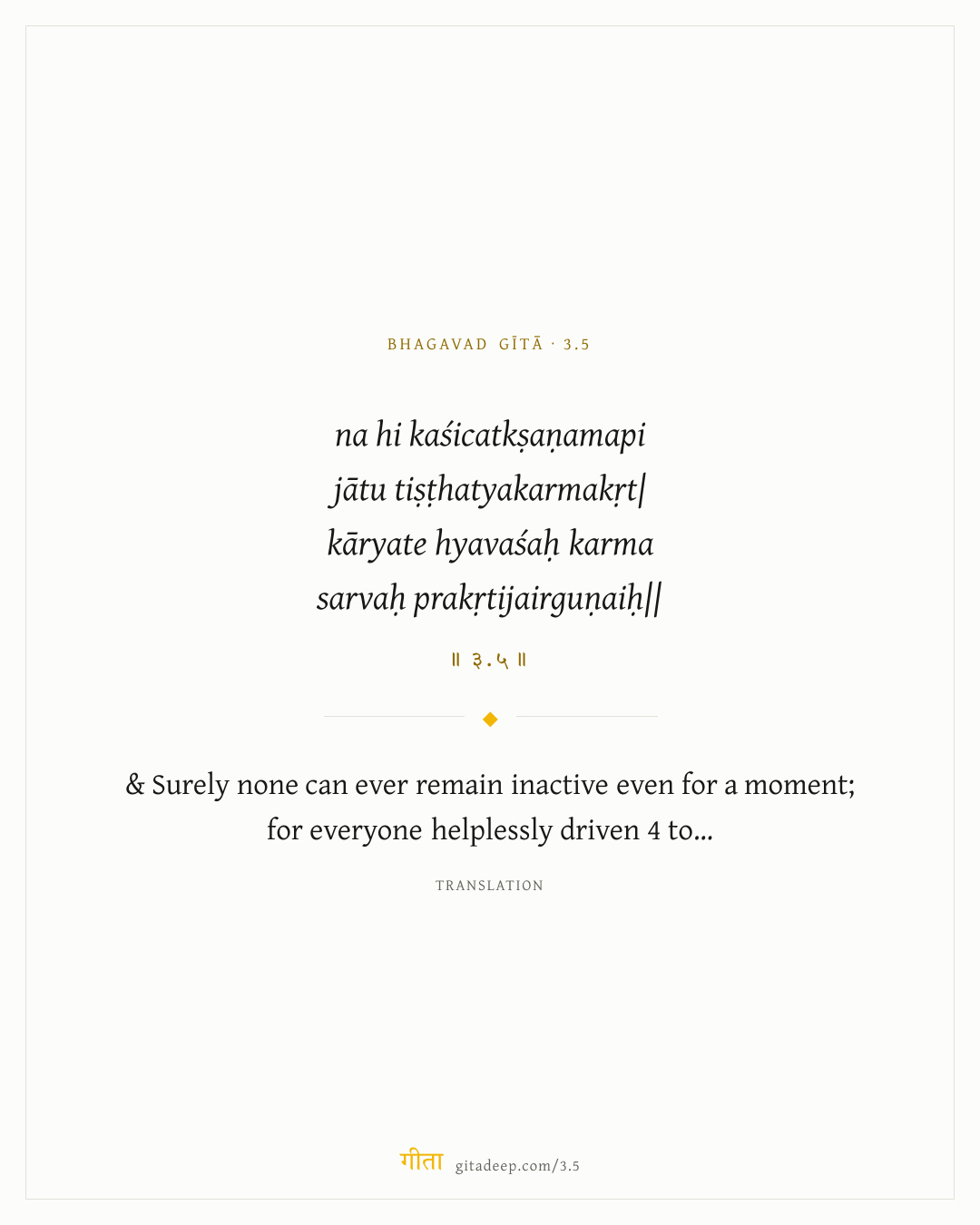 BHAGAVAD GĪTĀ · 3.5

na hi kaśicatkṣaṇamapi
jātu tiṣṭhatyakarmakṛt|
kāryate hyavaśaḥ karma
sarvaḥ prakṛtijairguṇaiḥ||

॥ ३.५ ॥

& Surely none can ever remain inactive even for a moment; for everyone helplessly driven 4 to...

TRANSLATION

गीता gitadeep.com/3.5